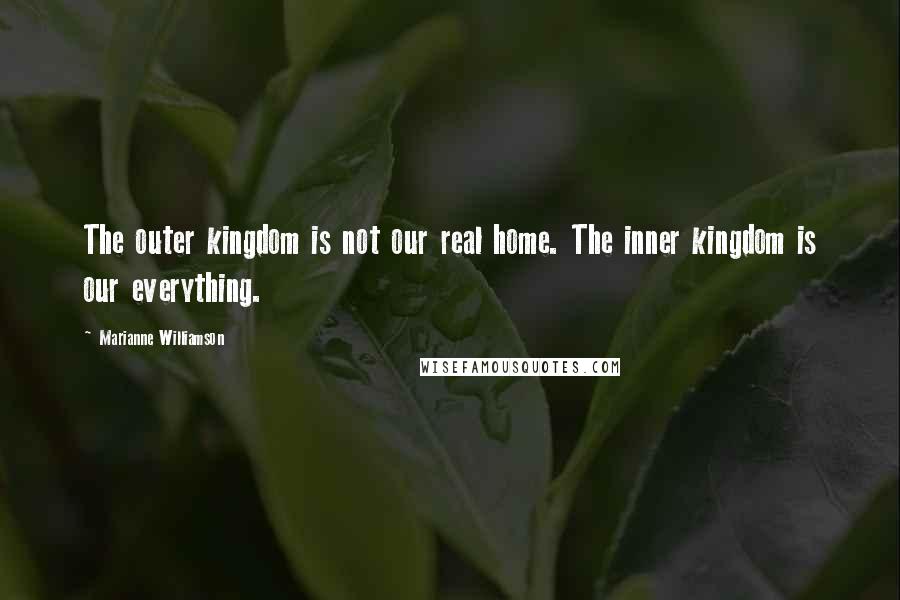 The outer kingdom is not our real home. The inner kingdom is our everything.

~ Marianne Williamson

WISEFAMOUSQUOTES.COM